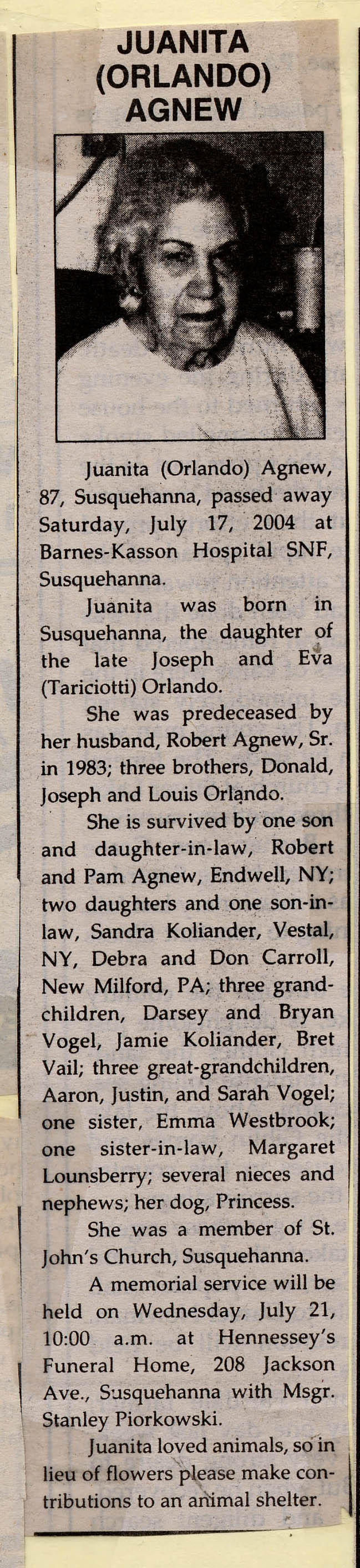 JUANITA (ORLANDO) AGNEW

Juanita (Orlando) Agnew, 87, Susquehanna, passed away Saturday, July 17, 2004 at Barnes-Kasson Hospital SNF, Susquehanna.

Juanita was born in Susquehanna, the daughter of the late Joseph and Eva (Tariciotti) Orlando.

She was predeceased by her husband, Robert Agnew, Sr. in 1983; three brothers, Donald, Joseph and Louis Orlando.

She is survived by one son and daughter-in-law, Robert and Pam Agnew, Endwell, NY; two daughters and one son-in-law, Sandra Koliander, Vestal, NY, Debra and Don Carroll, New Milford, PA; three grandchildren, Darsey and Bryan Vogel, Jamie Koliander, Bret Vail; three great-grandchildren, Aaron, Justin, and Sarah Vogel; one sister, Emma Westbrook; one sister-in-law, Margaret Lounsberry; several nieces and nephews; her dog, Princess.

She was a member of St. John's Church, Susquehanna.

A memorial service will be held on Wednesday, July 21, 10:00 a.m. at Hennessey's Funeral Home, 208 Jackson Ave., Susquehanna with Msgr. Stanley Piorkowski.

Juanita loved animals, so in lieu of flowers please make contributions to an animal shelter.